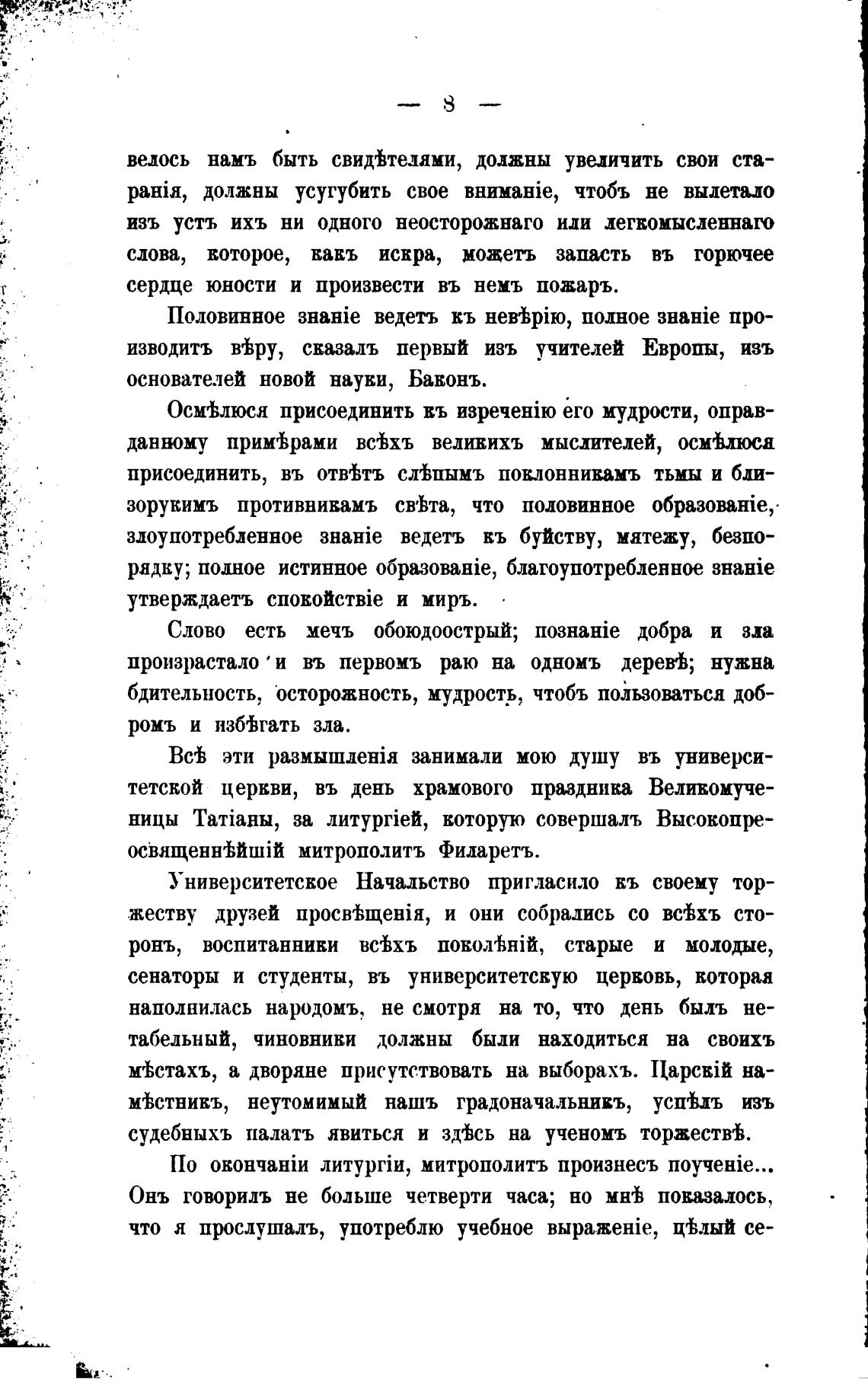 — 8 —

велось намъ быть свидѣтелями, должны увеличить свои старанія, должны усугубить свое вниманіе, чтобъ не вылетало изъ устъ ихъ ни одного неосторожнаго или легкомысленнаго слова, которое, какъ искра, можетъ запасть въ горючее сердце юности и произвести въ немъ пожаръ.

Половинное знаніе ведетъ къ невѣрію, полное знаніе производитъ вѣру, сказалъ первый изъ учителей Европы, изъ основателей новой науки, Баконъ.

Осмѣлюся присоединить къ изреченію его мудрости, оправданному примѣрами всѣхъ великихъ мыслителей, осмѣлюся присоединить, въ отвѣтъ слѣпымъ поклонникамъ тьмы и близорукимъ противникамъ свѣта, что половинное образованіе, злоупотребленное знаніе ведетъ къ буйству, мятежу, безпорядку; полное истинное образованіе, благоупотребленное знаніе утверждаетъ спокойствіе и миръ.

Слово есть мечъ обоюдоострый; познаніе добра и зла произрастало и въ первомъ раю на одномъ деревѣ; нужна бдительность, осторожность, мудрость, чтобъ пользоваться добромъ и избѣгать зла.

Всѣ эти размышленія занимали мою душу въ университетской церкви, въ день храмового праздника Великомученицы Татіаны, за литургіей, которую совершалъ Высокопреосвященнѣйшій митрополитъ Филаретъ.

Университетское Начальство пригласило къ своему торжеству друзей просвѣщенія, и они собрались со всѣхъ сторонъ, воспитанники всѣхъ поколѣній, старые и молодые, сенаторы и студенты, въ университетскую церковь, которая наполнилась народомъ, не смотря на то, что день былъ нетабельный, чиновники должны были находиться на своихъ мѣстахъ, а дворяне присутствовать на выборахъ. Царскій намѣстникъ, неутомимый нашъ градоначальникъ, успѣлъ изъ судебныхъ палатъ явиться и здѣсь на ученомъ торжествѣ.

По окончаніи литургіи, митрополитъ произнесъ поученіе... Онъ говорилъ не больше четверти часа; но мнѣ показалось, что я прослушалъ, употреблю учебное выраженіе, цѣлый се-